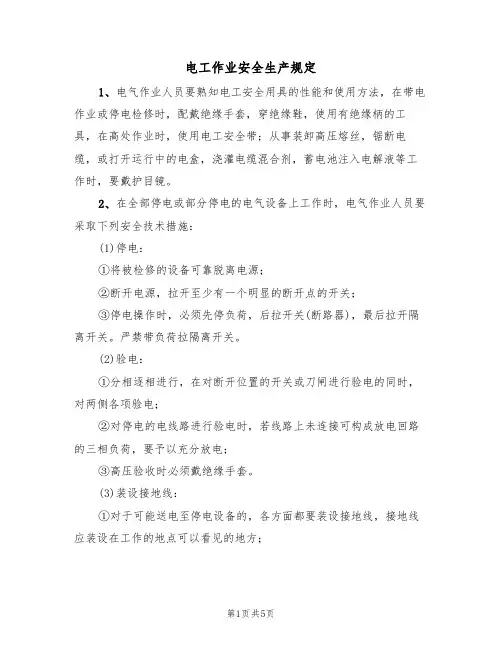 电工作业安全生产规定

1、电气作业人员要熟知电工安全用具的性能和使用方法，在带电作业或停电检修时，配戴绝缘手套，穿绝缘鞋，使用有绝缘柄的工具，在高处作业时，使用电工安全带；从事装卸高压熔丝，锯断电缆，或打开运行中的电盒，浇灌电缆混合剂，蓄电池注入电解液等工作时，要戴护目镜。

2、在全部停电或部分停电的电气设备上工作时，电气作业人员要采取下列安全技术措施：

(1)停电：

①将被检修的设备可靠脱离电源；

②断开电源，拉开至少有一个明显的断开点的开关；

③停电操作时，必须先停负荷，后拉开关(断路器)，最后拉开隔离开关。严禁带负荷拉隔离开关。

(2)验电：

①分相逐相进行，在对断开位置的开关或刀闸进行验电的同时，对两侧各项验电；

②对停电的电线路进行验电时，若线路上未连接可构成放电回路的三相负荷，要予以充分放电；

③高压验收时必须戴绝缘手套。

(3)装设接地线：

①对于可能送电至停电设备的，各方面都要装设接地线，接地线应装设在工作的地点可以看见的地方；

第1页共5页